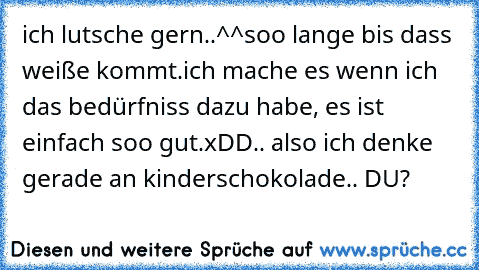 ich lutsche gern..^^soo lange bis dass weiße kommt.ich mache es wenn ich das bedürfniss dazu habe, es ist einfach soo gut.xDD.. also ich denke gerade an kinderschokolade.. DU?

Diesen und weitere Sprüche auf www.sprüche.cc